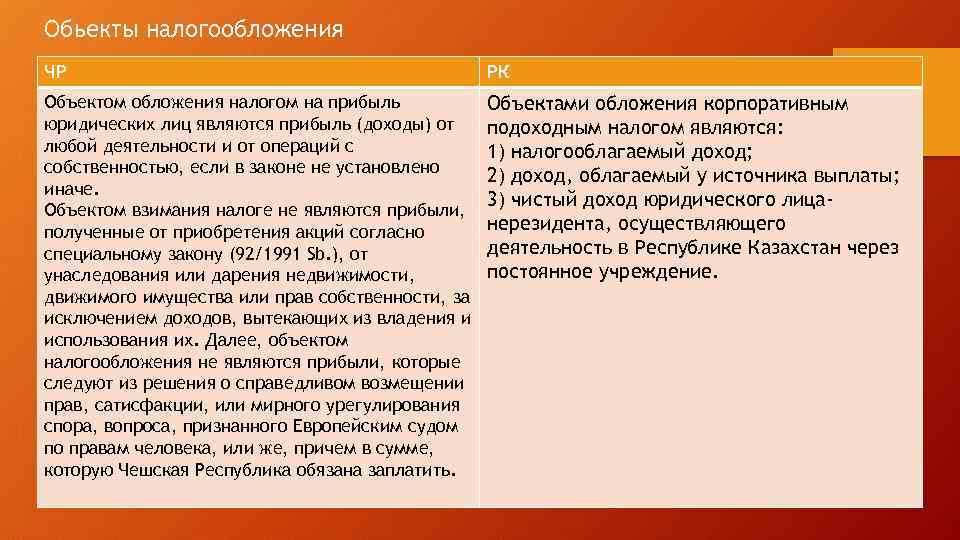 Обьекты налогообложения

| ЧР | РК |
|---|---|
| Объектом обложения налогом на прибыль юридических лиц являются прибыль (доходы) от любой деятельности и от операций с собственностью, если в законе не установлено иначе. Объектом взимания налоге не являются прибыли, полученные от приобретения акций согласно специальному закону (92/1991 Sb.), от унаследования или дарения недвижимости, движимого имущества или прав собственности, за исключением доходов, вытекающих из владения и использования их. Далее, объектом налогообложения не являются прибыли, которые следуют из решения о справедливом возмещении прав, сатисфакции, или мирного урегулирования спора, вопроса, признанного Европейским судом по правам человека, или же, причем в сумме, которую Чешская Республика обязана заплатить. | Объектами обложения корпоративным подоходным налогом являются: 1) налогооблагаемый доход; 2) доход, облагаемый у источника выплаты; 3) чистый доход юридического лица-нерезидента, осуществляющего деятельность в Республике Казахстан через постоянное учреждение. |